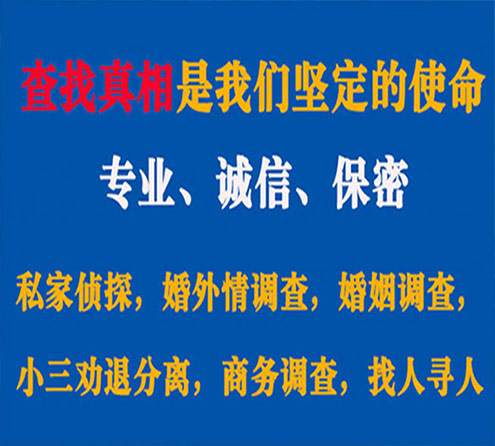 查找真相是我们坚定的使命

专业、诚信、保密

私家侦探，婚外情调查，婚姻调查，

小三劝退分离，商务调查，找人寻人